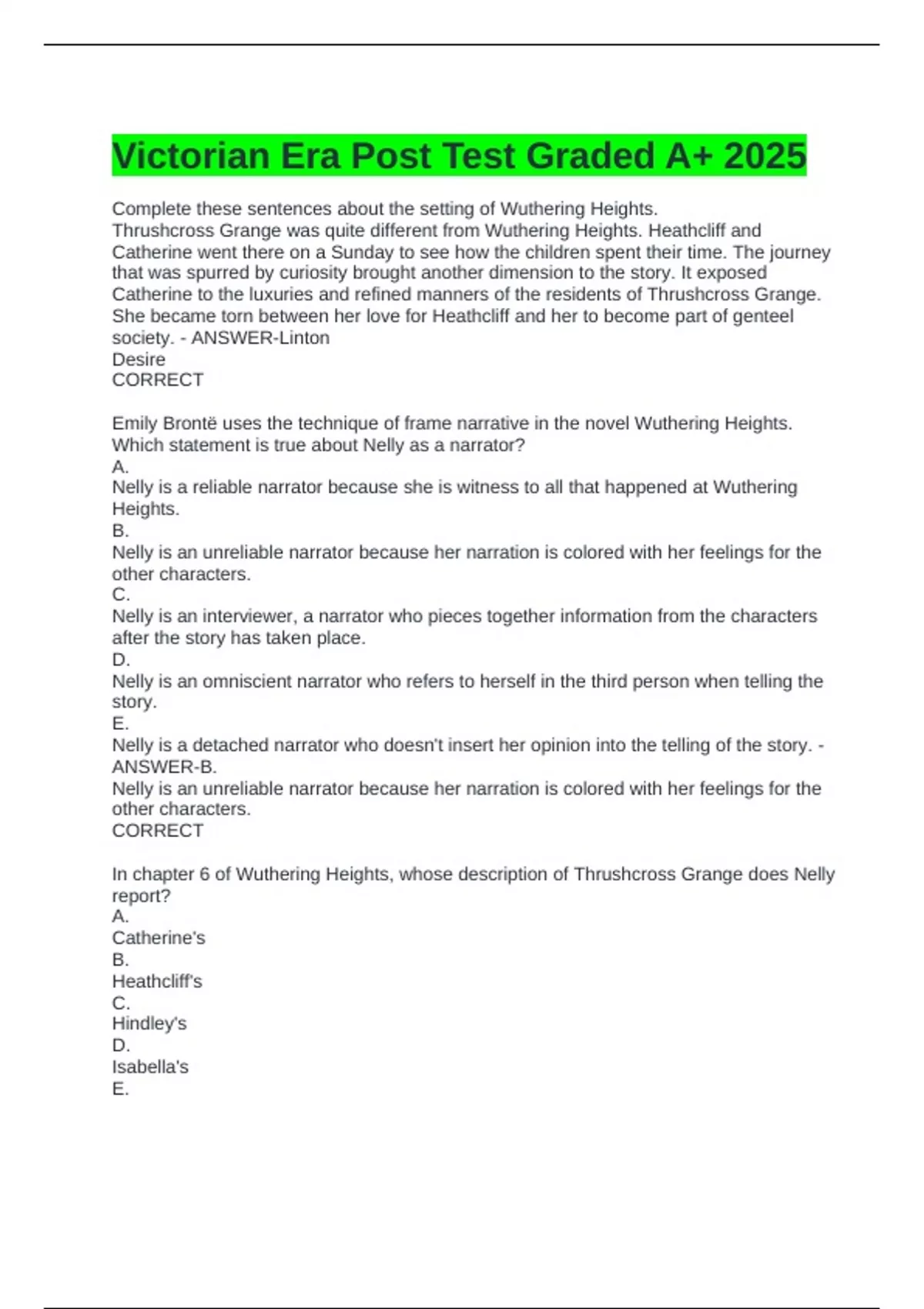 Victorian Era Post Test Graded A+ 2025

Complete these sentences about the setting of Wuthering Heights.
Thrushcross Grange was quite different from Wuthering Heights. Heathcliff and Catherine went there on a Sunday to see how the children spent their time. The journey that was spurred by curiosity brought another dimension to the story. It exposed Catherine to the luxuries and refined manners of the residents of Thrushcross Grange. She became torn between her love for Heathcliff and her to become part of genteel society. - ANSWER-Linton
Desire
CORRECT

Emily Brontë uses the technique of frame narrative in the novel Wuthering Heights. Which statement is true about Nelly as a narrator?
A.
Nelly is a reliable narrator because she is witness to all that happened at Wuthering Heights.
B.
Nelly is an unreliable narrator because her narration is colored with her feelings for the other characters.
C.
Nelly is an interviewer, a narrator who pieces together information from the characters after the story has taken place.
D.
Nelly is an omniscient narrator who refers to herself in the third person when telling the story.
E.
Nelly is a detached narrator who doesn't insert her opinion into the telling of the story. - ANSWER-B.
Nelly is an unreliable narrator because her narration is colored with her feelings for the other characters.
CORRECT

In chapter 6 of Wuthering Heights, whose description of Thrushcross Grange does Nelly report?
A.
Catherine's
B.
Heathcliff's
C.
Hindley's
D.
Isabella's
E.